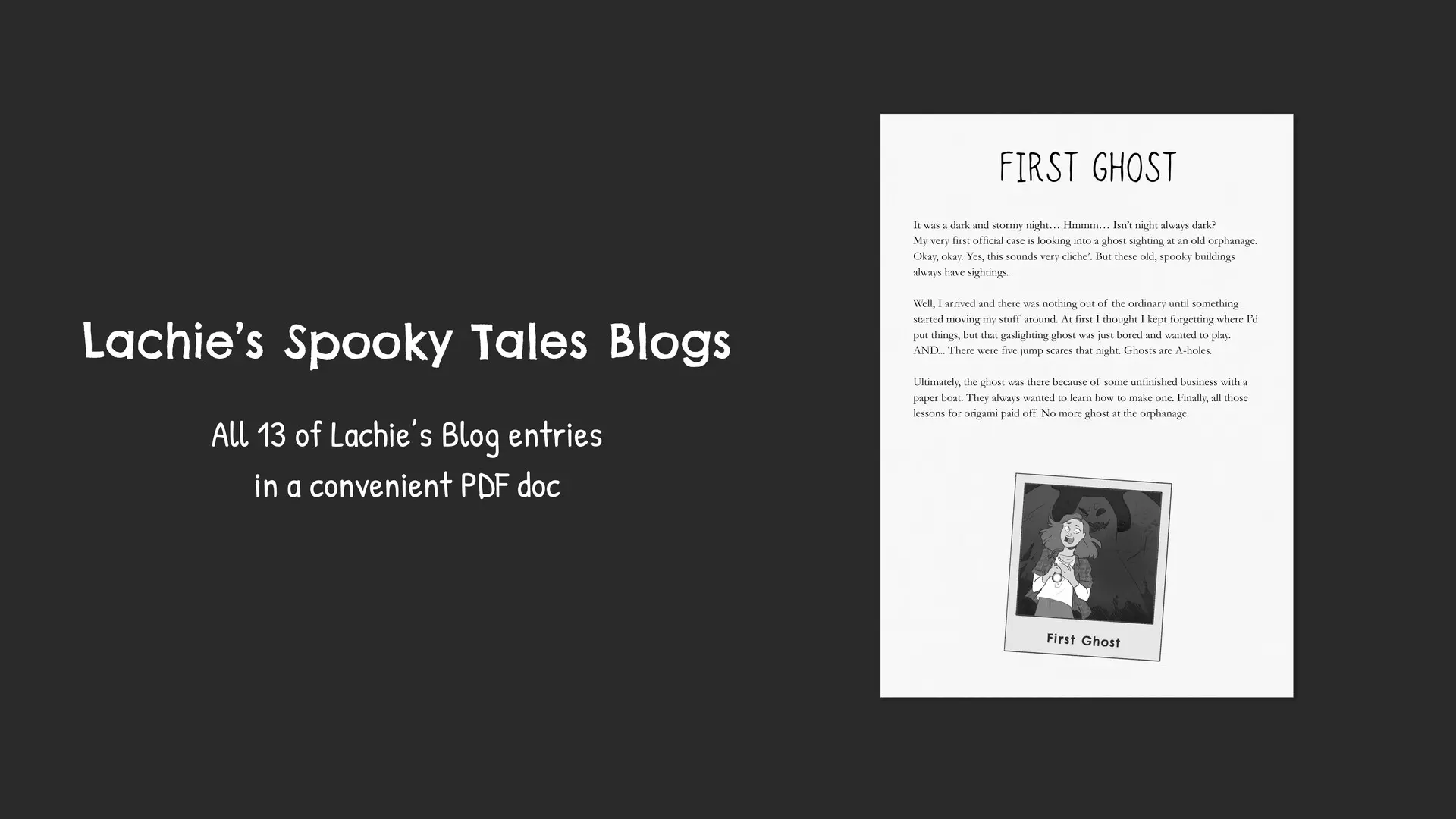 Lachie's Spooky Tales Blogs

All 13 of Lachie's Blog entries in a convenient PDF doc

FIRST GHOST

It was a dark and stormy night… Hmmm… Isn't night always dark? My very first official case is looking into a ghost sighting at an old orphanage. Okay, okay. Yes, this sounds very cliche'. But these old, spooky buildings always have sightings.

Well, I arrived and there was nothing out of the ordinary until something started moving my stuff around. At first I thought I kept forgetting where I'd put things, but that gaslighting ghost was just bored and wanted to play. AND... There were five jump scares that night. Ghosts are A-holes.

Ultimately, the ghost was there because of some unfinished business with a paper boat. They always wanted to learn how to make one. Finally, all those lessons for origami paid off. No more ghost at the orphanage.

First Ghost